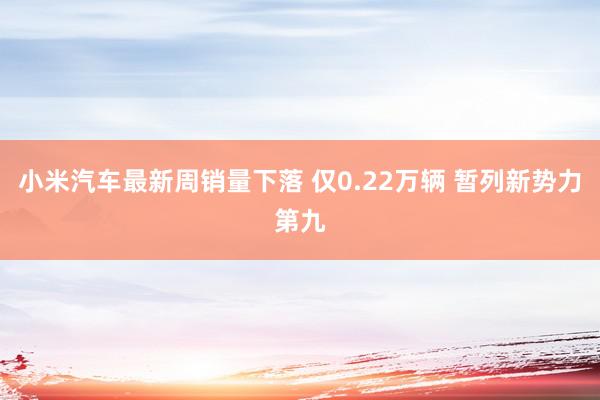 小米汽车最新周销量下落 仅0.22万辆 暂列新势力第九